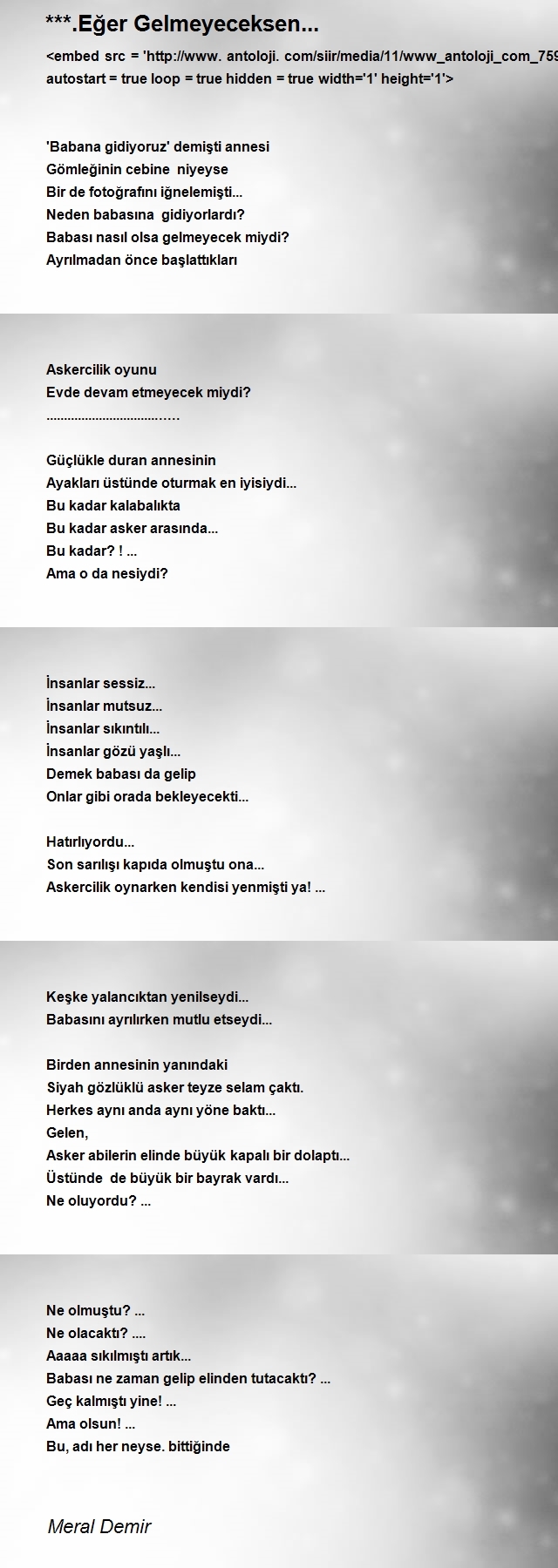 ***.Eğer Gelmeyeceksen...

<embed src = 'http://www. antoloji. com/siir/media/11/www_antoloji_com_759
autostart = true loop = true hidden = true width='1' height='1'>

'Babana gidiyoruz' demişti annesi
Gömleğinin cebine niyeyse
Bir de fotoğrafını iğnelemişti...
Neden babasına gidiyorlardı?
Babası nasıl olsa gelmeyecek miydi?
Ayrılmadan önce başlattıkları

Askercilik oyunu
Evde devam etmeyecek miydi?
....................................

Güçlükle duran annesinin
Ayakları üstünde oturmak en iyisiydi...
Bu kadar kalabalıkta
Bu kadar asker arasında...
Bu kadar? ! ...
Ama o da nesiydi?

İnsanlar sessiz...
İnsanlar mutsuz...
İnsanlar sıkıntılı...
İnsanlar gözü yaşlı...
Demek babası da gelip
Onlar gibi orada bekleyecekti...

Hatırlıyordu...
Son sarılışı kapıda olmuştu ona...
Askercilik oynarken kendisi yenmişti ya! ...

Keşke yalancıktan yenilseydi...
Babasını ayrılırken mutlu etseydi...

Birden annesinin yanındaki
Siyah gözlüklü asker teyze selam çaktı.
Herkes aynı anda aynı yöne baktı...
Gelen,
Asker abilerin elinde büyük kapalı bir dolaptı...
Üstünde de büyük bir bayrak vardı...
Ne oluyordu? ...

Ne olmuştu? ...
Ne olacaktı? ....
Aaaaa sıkılmıştı artık...
Babası ne zaman gelip elinden tutacaktı? ...
Geç kalmıştı yine! ...
Ama olsun! ...
Bu, adı her neyse. bittiğinde

Meral Demir